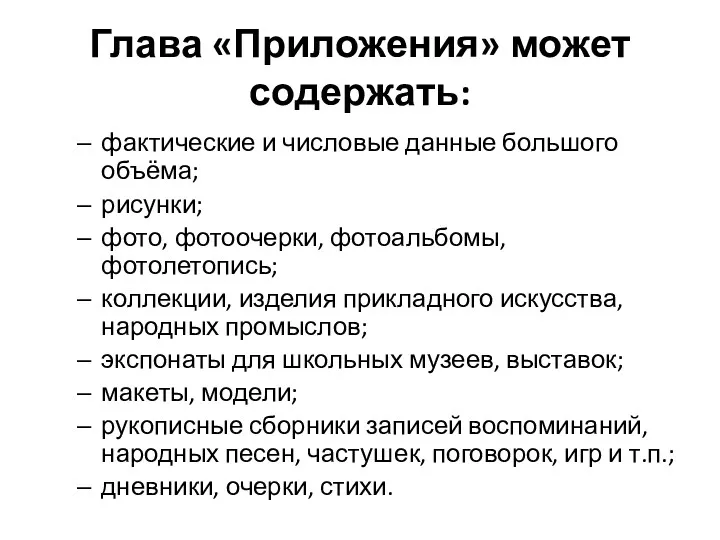 Глава «Приложения» может содержать:

– фактические и числовые данные большого объёма;
– рисунки;
– фото, фотоочерки, фотоальбомы, фотолетопись;
– коллекции, изделия прикладного искусства, народных промыслов;
– экспонаты для школьных музеев, выставок;
– макеты, модели;
– рукописные сборники записей воспоминаний, народных песен, частушек, поговорок, игр и т.п.;
– дневники, очерки, стихи.